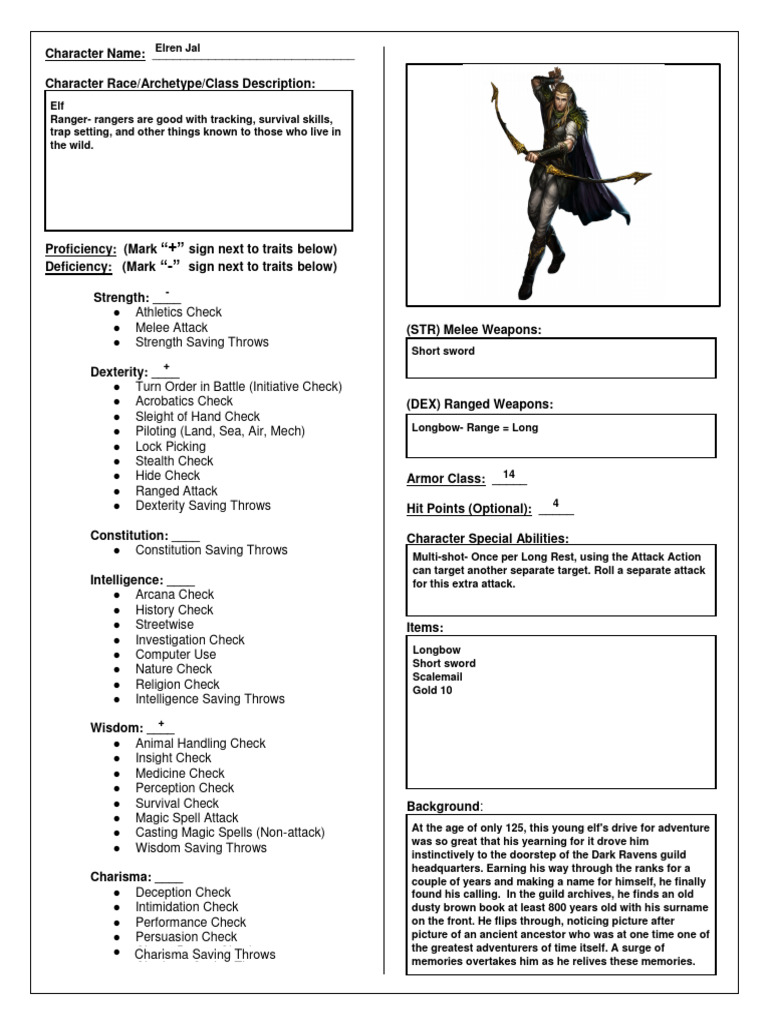 Character Name: Elren Jal

Character Race/Archetype/Class Description:

Elf
Ranger- rangers are good with tracking, survival skills, trap setting, and other things known to those who live in the wild.

Proficiency: (Mark "+" sign next to traits below)
Deficiency: (Mark "-" sign next to traits below)

Strength: -
- Athletics Check
- Melee Attack
- Strength Saving Throws

Dexterity: +
- Turn Order in Battle (Initiative Check)
- Acrobatics Check
- Sleight of Hand Check
- Piloting (Land, Sea, Air, Mech)
- Lock Picking
- Stealth Check
- Hide Check
- Ranged Attack
- Dexterity Saving Throws

Constitution: ____
- Constitution Saving Throws

Intelligence: ____
- Arcana Check
- History Check
- Streetwise
- Investigation Check
- Computer Use
- Nature Check
- Religion Check
- Intelligence Saving Throws

Wisdom: +
- Animal Handling Check
- Insight Check
- Medicine Check
- Perception Check
- Survival Check
- Magic Spell Attack
- Casting Magic Spells (Non-attack)
- Wisdom Saving Throws

Charisma: ____
- Deception Check
- Intimidation Check
- Performance Check
- Persuasion Check
- Charisma Saving Throws

(STR) Melee Weapons:
Short sword

(DEX) Ranged Weapons:
Longbow- Range = Long

Armor Class: 14

Hit Points (Optional): 4

Character Special Abilities:
Multi-shot- Once per Long Rest, using the Attack Action can target another separate target. Roll a separate attack for this extra attack.

Items:
Longbow
Short sword
Scalemail
Gold 10

Background:
At the age of only 125, this young elf's drive for adventure was so great that his yearning for it drove him instinctively to the doorstep of the Dark Ravens guild headquarters. Earning his way through the ranks for a couple of years and making a name for himself, he finally found his calling. In the guild archives, he finds an old dusty brown book at least 800 years old with his surname on the front. He flips through, noticing picture after picture of an ancient ancestor who was at one time one of the greatest adventurers of time itself. A surge of memories overtakes him as he relives these memories.